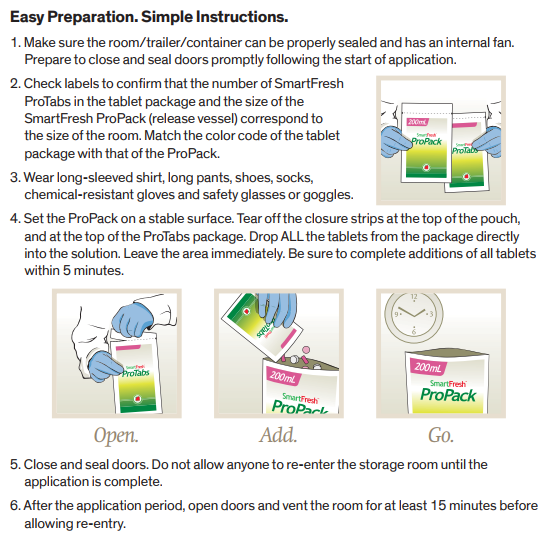 Easy Preparation. Simple Instructions.

1. Make sure the room/trailer/container can be properly sealed and has an internal fan. Prepare to close and seal doors promptly following the start of application.

2. Check labels to confirm that the number of SmartFresh ProTabs in the tablet package and the size of the SmartFresh ProPack (release vessel) correspond to the size of the room. Match the color code of the tablet package with that of the ProPack.

200mL SmartFresh ProPack
SmartFresh ProTabs

3. Wear long-sleeved shirt, long pants, shoes, socks, chemical-resistant gloves and safety glasses or goggles.

4. Set the ProPack on a stable surface. Tear off the closure strips at the top of the pouch, and at the top of the ProTabs package. Drop ALL the tablets from the package directly into the solution. Leave the area immediately. Be sure to complete additions of all tablets within 5 minutes.

SmartFresh ProTabs
Open.

SmartFresh ProTabs
200mL SmartFresh ProPack
Add.

12 3 6 9
200mL SmartFresh ProPack
Go.

5. Close and seal doors. Do not allow anyone to re-enter the storage room until the application is complete.

6. After the application period, open doors and vent the room for at least 15 minutes before allowing re-entry.